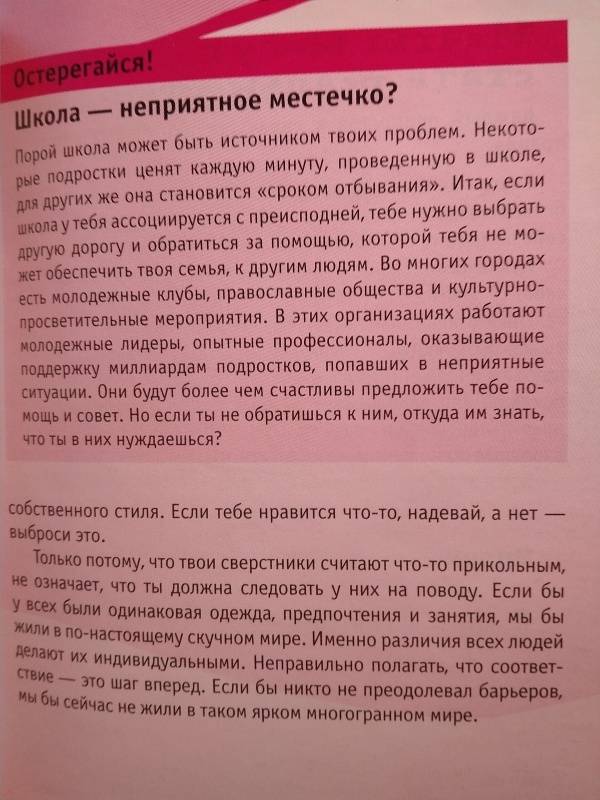 Остерегайся!

Школа — неприятное местечко?

Порой школа может быть источником твоих проблем. Некоторые подростки ценят каждую минуту, проведенную в школе, для других же она становится «сроком отбывания». Итак, если школа у тебя ассоциируется с преисподней, тебе нужно выбрать другую дорогу и обратиться за помощью, которой тебя не может обеспечить твоя семья, к другим людям. Во многих городах есть молодежные клубы, православные общества и культурно-просветительные мероприятия. В этих организациях работают молодежные лидеры, опытные профессионалы, оказывающие поддержку миллиардам подростков, попавших в неприятные ситуации. Они будут более чем счастливы предложить тебе помощь и совет. Но если ты не обратишься к ним, откуда им знать, что ты в них нуждаешься?

собственного стиля. Если тебе нравится что-то, надевай, а нет — выброси это.

Только потому, что твои сверстники считают что-то прикольным, не означает, что ты должна следовать у них на поводу. Если бы у всех были одинаковая одежда, предпочтения и занятия, мы бы жили в по-настоящему скучном мире. Именно различия всех людей делают их индивидуальными. Неправильно полагать, что соответствие — это шаг вперед. Если бы никто не преодолевал барьеров, мы бы сейчас не жили в таком ярком многогранном мире.